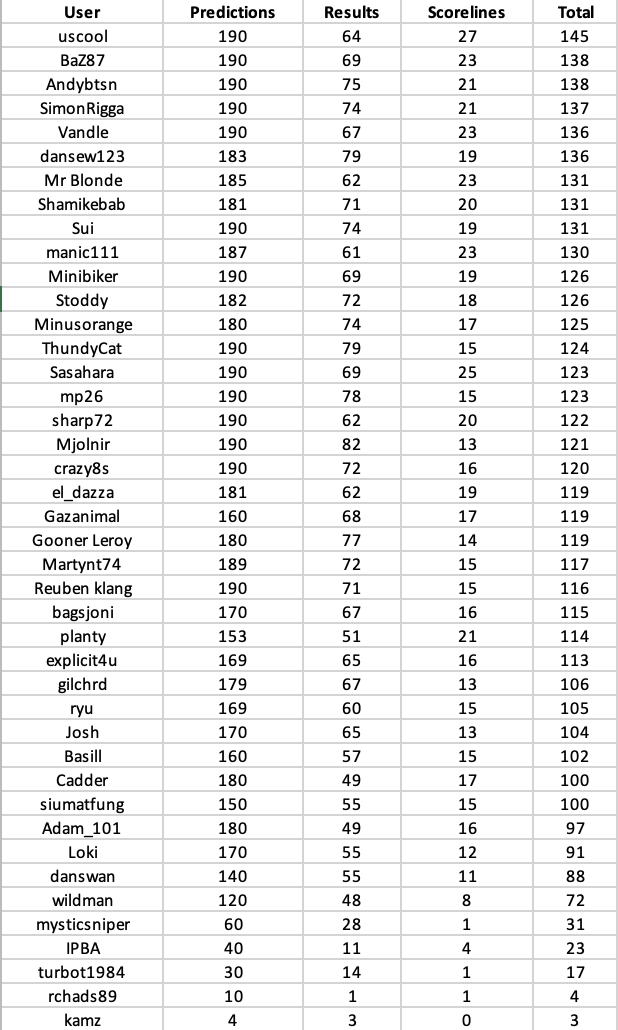 | User | Predictions | Results | Scorelines | Total |
|---|---|---|---|---|
| uscool | 190 | 64 | 27 | 145 |
| BaZ87 | 190 | 69 | 23 | 138 |
| Andybtsn | 190 | 75 | 21 | 138 |
| SimonRigga | 190 | 74 | 21 | 137 |
| Vandle | 190 | 67 | 23 | 136 |
| dansew123 | 183 | 79 | 19 | 136 |
| Mr Blonde | 185 | 62 | 23 | 131 |
| Shamikebab | 181 | 71 | 20 | 131 |
| Sui | 190 | 74 | 19 | 131 |
| manic111 | 187 | 61 | 23 | 130 |
| Minibiker | 190 | 69 | 19 | 126 |
| Stoddy | 182 | 72 | 18 | 126 |
| Minusorange | 180 | 74 | 17 | 125 |
| ThundyCat | 190 | 79 | 15 | 124 |
| Sasahara | 190 | 69 | 25 | 123 |
| mp26 | 190 | 78 | 15 | 123 |
| sharp72 | 190 | 62 | 20 | 122 |
| Mjolnir | 190 | 82 | 13 | 121 |
| crazy8s | 190 | 72 | 16 | 120 |
| el_dazza | 181 | 62 | 19 | 119 |
| Gazanimal | 160 | 68 | 17 | 119 |
| Gooner Leroy | 180 | 77 | 14 | 119 |
| Martynt74 | 189 | 72 | 15 | 117 |
| Reuben klang | 190 | 71 | 15 | 116 |
| bagsjoni | 170 | 67 | 16 | 115 |
| planty | 153 | 51 | 21 | 114 |
| explicit4u | 169 | 65 | 16 | 113 |
| gilchrd | 179 | 67 | 13 | 106 |
| ryu | 169 | 60 | 15 | 105 |
| Josh | 170 | 65 | 13 | 104 |
| Basill | 160 | 57 | 15 | 102 |
| Cadder | 180 | 49 | 17 | 100 |
| siumatfung | 150 | 55 | 15 | 100 |
| Adam_101 | 180 | 49 | 16 | 97 |
| Loki | 170 | 55 | 12 | 91 |
| danswan | 140 | 55 | 11 | 88 |
| wildman | 120 | 48 | 8 | 72 |
| mysticsniper | 60 | 28 | 1 | 31 |
| IPBA | 40 | 11 | 4 | 23 |
| turbot1984 | 30 | 14 | 1 | 17 |
| rchads89 | 10 | 1 | 1 | 4 |
| kamz | 4 | 3 | 0 | 3 |